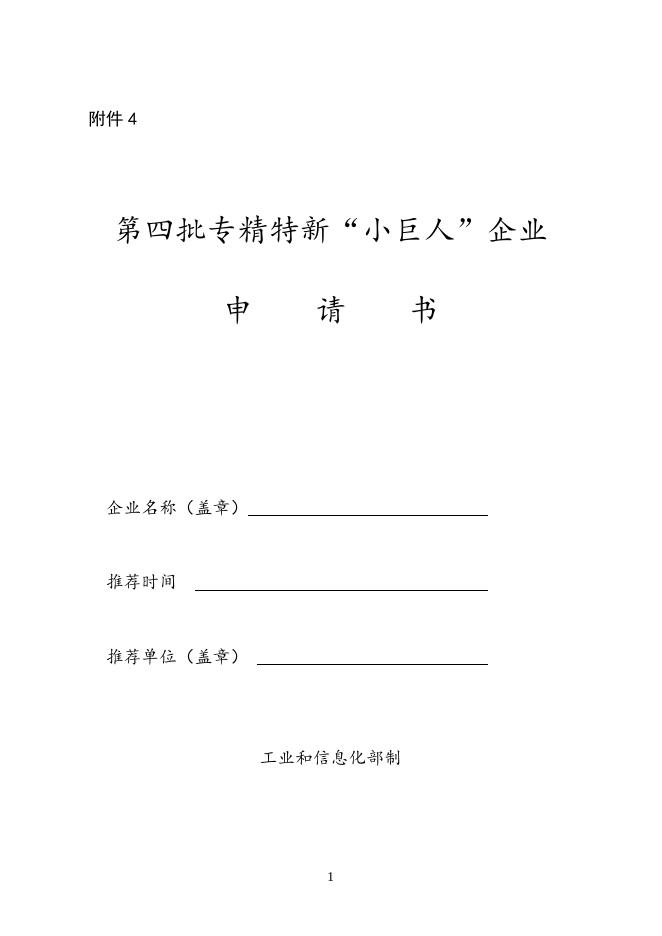 附件 4

第四批专精特新“小巨人”企业

申　请　书

企业名称（盖章）

推荐时间

推荐单位（盖章）

工业和信息化部制

1